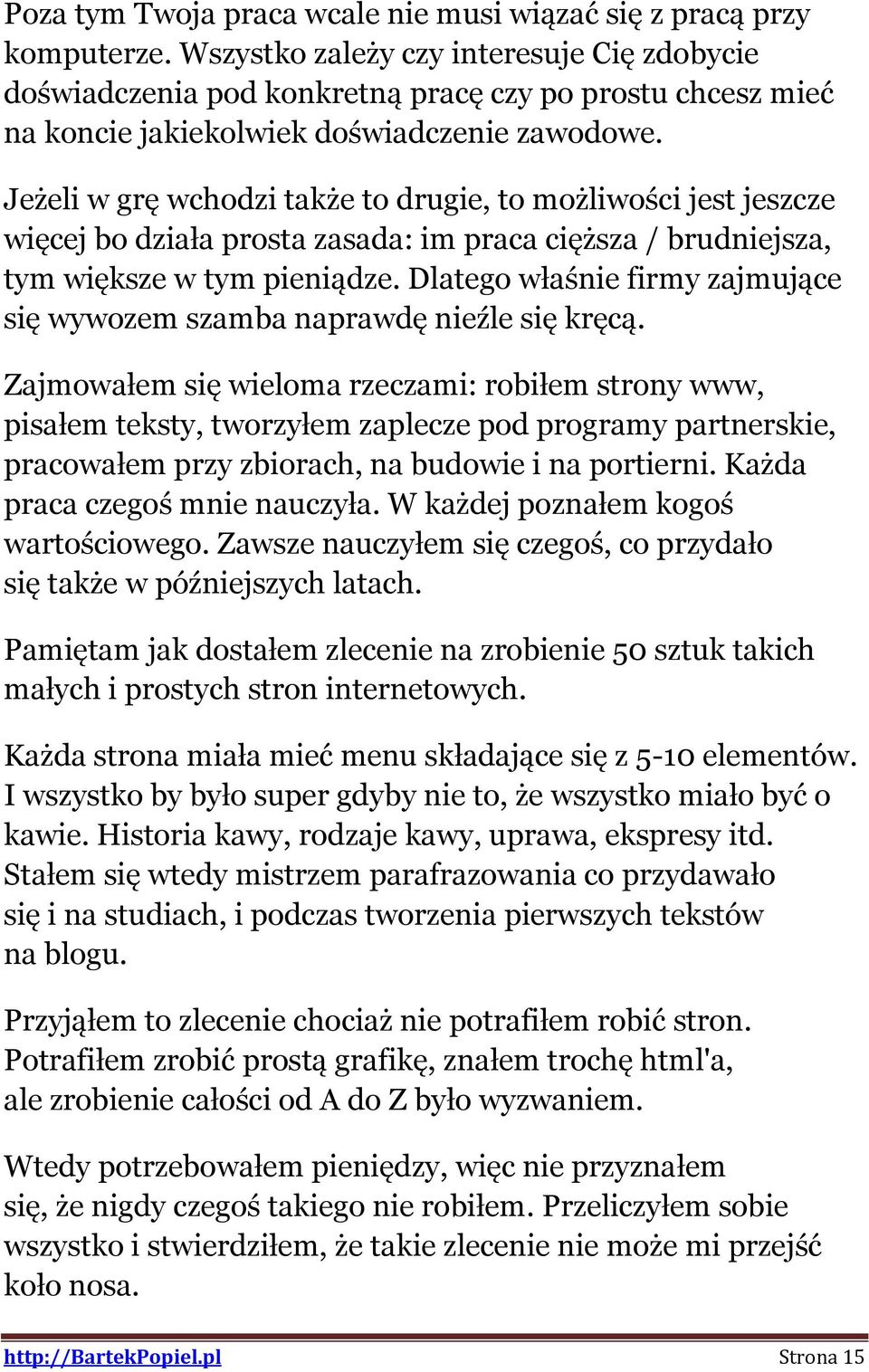 Poza tym Twoja praca wcale nie musi wiązać się z pracą przy komputerze. Wszystko zależy czy interesuje Cię zdobycie doświadczenia pod konkretną pracę czy po prostu chcesz mieć na koncie jakiekolwiek doświadczenie zawodowe.

Jeżeli w grę wchodzi także to drugie, to możliwości jest jeszcze więcej bo działa prosta zasada: im praca cięższa / brudniejsza, tym większe w tym pieniądze. Dlatego właśnie firmy zajmujące się wywozem szamba naprawdę nieźle się kręcą.

Zajmowałem się wieloma rzeczami: robiłem strony www, pisałem teksty, tworzyłem zaplecze pod programy partnerskie, pracowałem przy zbiorach, na budowie i na portierni. Każda praca czegoś mnie nauczyła. W każdej poznałem kogoś wartościowego. Zawsze nauczyłem się czegoś, co przydało się także w późniejszych latach.

Pamiętam jak dostałem zlecenie na zrobienie 50 sztuk takich małych i prostych stron internetowych.

Każda strona miała mieć menu składające się z 5-10 elementów. I wszystko by było super gdyby nie to, że wszystko miało być o kawie. Historia kawy, rodzaje kawy, uprawa, ekspresy itd. Stałem się wtedy mistrzem parafrazowania co przydawało się i na studiach, i podczas tworzenia pierwszych tekstów na blogu.

Przyjąłem to zlecenie chociaż nie potrafiłem robić stron. Potrafiłem zrobić prostą grafikę, znałem trochę html'a, ale zrobienie całości od A do Z było wyzwaniem.

Wtedy potrzebowałem pieniędzy, więc nie przyznałem się, że nigdy czegoś takiego nie robiłem. Przeliczyłem sobie wszystko i stwierdziłem, że takie zlecenie nie może mi przejść koło nosa.

http://BartekPopiel.pl Strona 15